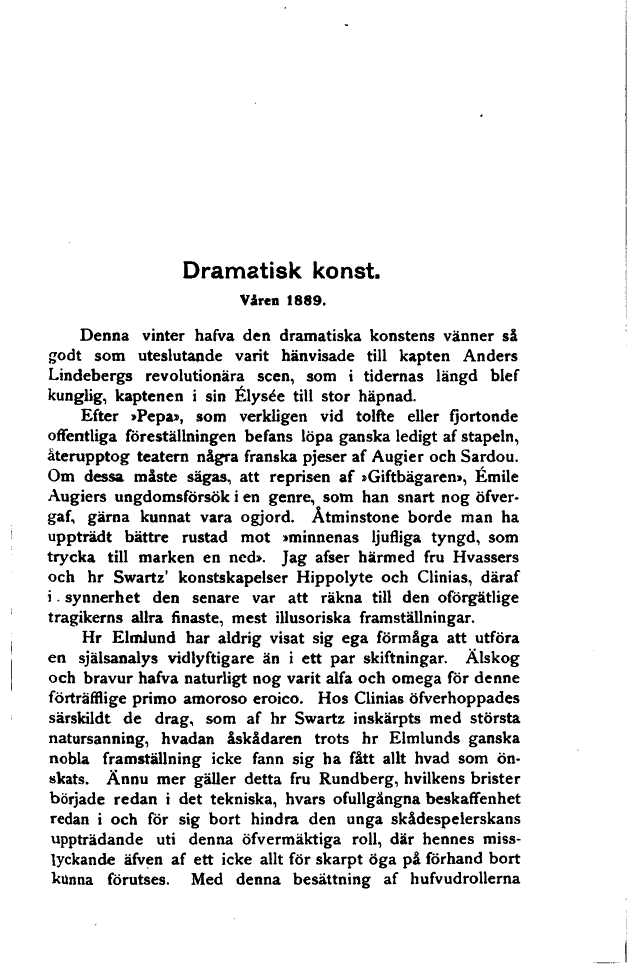 Dramatisk konst.

Våren 1889.

Denna vinter hafva den dramatiska konstens vänner så godt som uteslutande varit hänvisade till kapten Anders Lindebergs revolutionära scen, som i tidernas längd blef kunglig, kaptenen i sin Élysée till stor häpnad.

Efter »Pepa», som verkligen vid tolfte eller fjortonde offentliga föreställningen befans löpa ganska ledigt af stapeln, återupptog teatern några franska pjeser af Augier och Sardou. Om dessa måste sägas, att reprisen af »Giftbägaren», Émile Augiers ungdomsförsök i en genre, som han snart nog öfvergaf, gärna kunnat vara ogjord. Åtminstone borde man ha uppträdt bättre rustad mot »minnenas ljufliga tyngd, som trycka till marken en ned». Jag afser härmed fru Hvassers och hr Swartz' konstskapelser Hippolyte och Clinias, däraf i synnerhet den senare var att räkna till den oförgätlige tragikerns allra finaste, mest illusoriska framställningar.

Hr Elmlund har aldrig visat sig ega förmåga att utföra en själsanalys vidlyftigare än i ett par skiftningar. Älskog och bravur hafva naturligt nog varit alfa och omega för denne förträfflige primo amoroso eroico. Hos Clinias öfverhoppades särskildt de drag, som af hr Swartz inskärpts med största natursanning, hvadan åskådaren trots hr Elmlunds ganska nobla framställning icke fann sig ha fått allt hvad som önskats. Ännu mer gäller detta fru Rundberg, hvilkens brister började redan i det tekniska, hvars ofullgångna beskaffenhet redan i och för sig bort hindra den unga skådespelerskans uppträdande uti denna öfvermäktiga roll, där hennes misslyckande äfven af ett icke allt för skarpt öga på förhand bort kunna förutses. Med denna besättning af hufvudrollerna